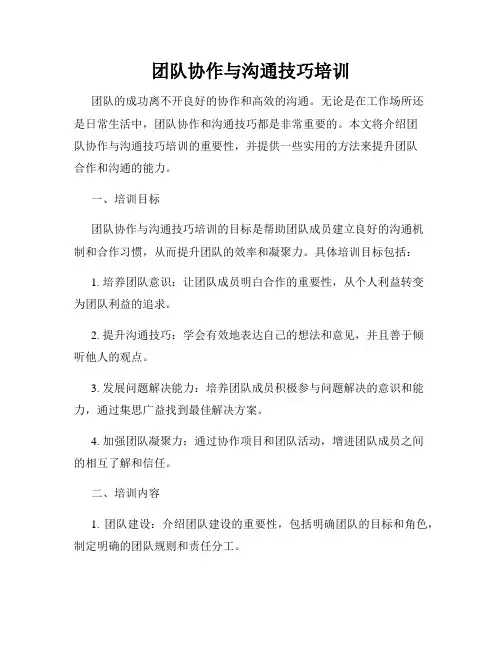 团队协作与沟通技巧培训

团队的成功离不开良好的协作和高效的沟通。无论是在工作场所还是日常生活中，团队协作和沟通技巧都是非常重要的。本文将介绍团队协作与沟通技巧培训的重要性，并提供一些实用的方法来提升团队合作和沟通的能力。

一、培训目标

团队协作与沟通技巧培训的目标是帮助团队成员建立良好的沟通机制和合作习惯，从而提升团队的效率和凝聚力。具体培训目标包括：

1. 培养团队意识：让团队成员明白合作的重要性，从个人利益转变为团队利益的追求。

2. 提升沟通技巧：学会有效地表达自己的想法和意见，并且善于倾听他人的观点。

3. 发展问题解决能力：培养团队成员积极参与问题解决的意识和能力，通过集思广益找到最佳解决方案。

4. 加强团队凝聚力：通过协作项目和团队活动，增进团队成员之间的相互了解和信任。

二、培训内容

1. 团队建设：介绍团队建设的重要性，包括明确团队的目标和角色，制定明确的团队规则和责任分工。